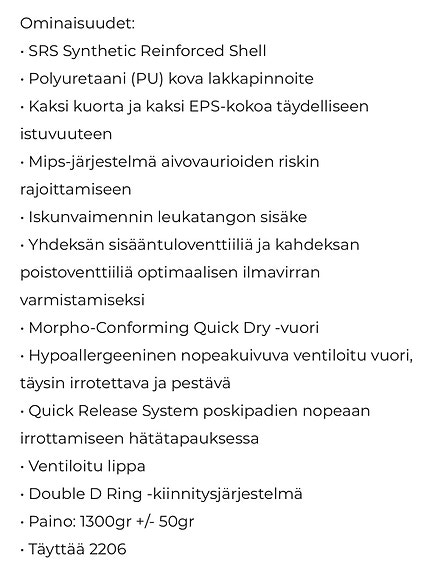 Ominaisuudet:
• SRS Synthetic Reinforced Shell
• Polyuretaani (PU) kova lakkapinnoite
• Kaksi kuorta ja kaksi EPS-kokoa täydelliseen istuvuuteen
• Mips-järjestelmä aivovaurioiden riskin rajoittamiseen
• Iskunvaimennin leukatangon sisäke
• Yhdeksän sisääntuloventtiiliä ja kahdeksan poistoventtiiliä optimaalisen ilmavirran varmistamiseksi
• Morpho-Conforming Quick Dry -vuori
• Hypoallergeeninen nopeakuivuva ventiloitu vuori, täysin irrotettava ja pestävä
• Quick Release System poskipadien nopeaan irrottamiseen hätätapauksessa
• Ventiloitu lippa
• Double D Ring -kiinnitysjärjestelmä
• Paino: 1300gr +/- 50gr
• Täyttää 2206